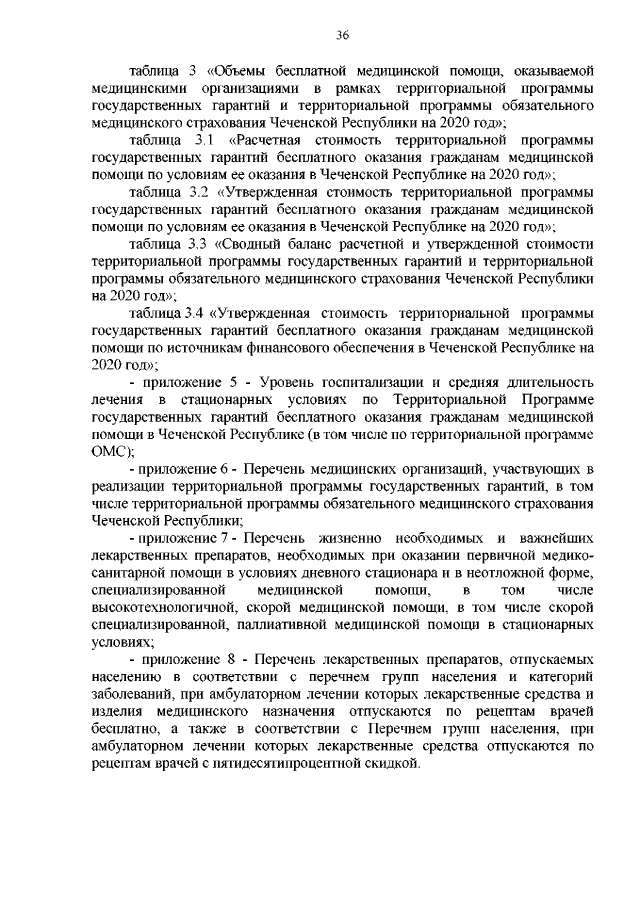 36

таблица 3 «Объемы бесплатной медицинской помощи, оказываемой медицинскими организациями в рамках территориальной программы государственных гарантий и территориальной программы обязательного медицинского страхования Чеченской Республики на 2020 год»;

таблица 3.1 «Расчетная стоимость территориальной программы государственных гарантий бесплатного оказания гражданам медицинской помощи по условиям ее оказания в Чеченской Республике на 2020 год»;

таблица 3.2 «Утвержденная стоимость территориальной программы государственных гарантий бесплатного оказания гражданам медицинской помощи по условиям ее оказания в Чеченской Республике на 2020 год»;

таблица 3.3 «Сводный баланс расчетной и утвержденной стоимости территориальной программы государственных гарантий и территориальной программы обязательного медицинского страхования Чеченской Республики на 2020 год»;

таблица 3.4 «Утвержденная стоимость территориальной программы государственных гарантий бесплатного оказания гражданам медицинской помощи по источникам финансового обеспечения в Чеченской Республике на 2020 год»;

- приложение 5 - Уровень госпитализации и средняя длительность лечения в стационарных условиях по Территориальной Программе государственных гарантий бесплатного оказания гражданам медицинской помощи в Чеченской Республике (в том числе по территориальной программе ОМС);

- приложение 6 - Перечень медицинских организаций, участвующих в реализации территориальной программы государственных гарантий, в том числе территориальной программы обязательного медицинского страхования Чеченской Республики;

- приложение 7 - Перечень жизненно необходимых и важнейших лекарственных препаратов, необходимых при оказании первичной медико-санитарной помощи в условиях дневного стационара и в неотложной форме, специализированной медицинской помощи, в том числе высокотехнологичной, скорой медицинской помощи, в том числе скорой специализированной, паллиативной медицинской помощи в стационарных условиях;

- приложение 8 - Перечень лекарственных препаратов, отпускаемых населению в соответствии с перечнем групп населения и категорий заболеваний, при амбулаторном лечении которых лекарственные средства и изделия медицинского назначения отпускаются по рецептам врачей бесплатно, а также в соответствии с Перечнем групп населения, при амбулаторном лечении которых лекарственные средства отпускаются по рецептам врачей с пятидесятипроцентной скидкой.